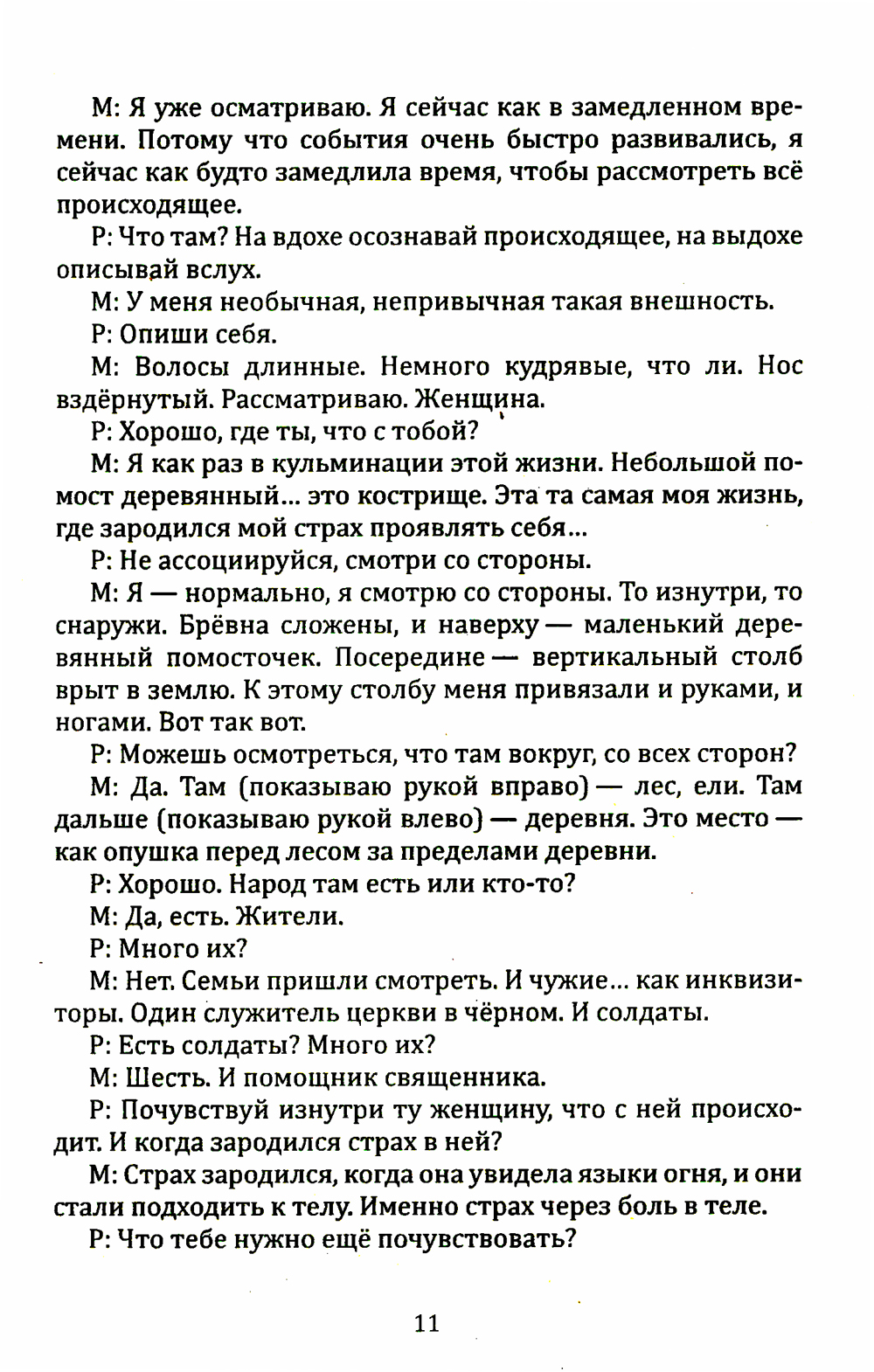 М: Я уже осматриваю. Я сейчас как в замедленном времени. Потому что события очень быстро развивались, я сейчас как будто замедлила время, чтобы рассмотреть всё происходящее.

Р: Что там? На вдохе осознавай происходящее, на выдохе описывай вслух.

М: У меня необычная, непривычная такая внешность.

Р: Опиши себя.

М: Волосы длинные. Немного кудрявые, что ли. Нос вздёрнутый. Рассматриваю. Женщина.

Р: Хорошо, где ты, что с тобой?

М: Я как раз в кульминации этой жизни. Небольшой помост деревянный... это кострище. Эта та самая моя жизнь, где зародился мой страх проявлять себя...

Р: Не ассоциируйся, смотри со стороны.

М: Я — нормально, я смотрю со стороны. То изнутри, то снаружи. Брёвна сложены, и наверху — маленький деревянный помосточек. Посередине — вертикальный столб врыт в землю. К этому столбу меня привязали и руками, и ногами. Вот так вот.

Р: Можешь осмотреться, что там вокруг, со всех сторон?

М: Да. Там (показываю рукой вправо) — лес, ели. Там дальше (показываю рукой влево) — деревня. Это место — как опушка перед лесом за пределами деревни.

Р: Хорошо. Народ там есть или кто-то?

М: Да, есть. Жители.

Р: Много их?

М: Нет. Семьи пришли смотреть. И чужие... как инквизиторы. Один служитель церкви в чёрном. И солдаты.

Р: Есть солдаты? Много их?

М: Шесть. И помощник священника.

Р: Почувствуй изнутри ту женщину, что с ней происходит. И когда зародился страх в ней?

М: Страх зародился, когда она увидела языки огня, и они стали подходить к телу. Именно страх через боль в теле.

Р: Что тебе нужно ещё почувствовать?

11